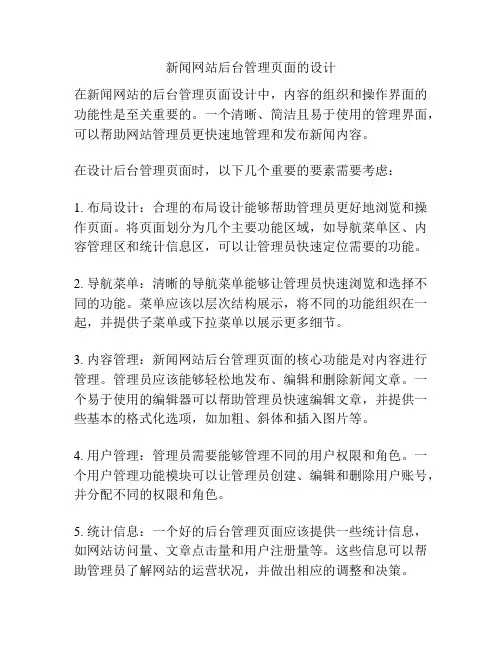 新闻网站后台管理页面的设计

在新闻网站的后台管理页面设计中，内容的组织和操作界面的功能性是至关重要的。一个清晰、简洁且易于使用的管理界面，可以帮助网站管理员更快速地管理和发布新闻内容。

在设计后台管理页面时，以下几个重要的要素需要考虑：

1. 布局设计：合理的布局设计能够帮助管理员更好地浏览和操作页面。将页面划分为几个主要功能区域，如导航菜单区、内容管理区和统计信息区，可以让管理员快速定位需要的功能。

2. 导航菜单：清晰的导航菜单能够让管理员快速浏览和选择不同的功能。菜单应该以层次结构展示，将不同的功能组织在一起，并提供子菜单或下拉菜单以展示更多细节。

3. 内容管理：新闻网站后台管理页面的核心功能是对内容进行管理。管理员应该能够轻松地发布、编辑和删除新闻文章。一个易于使用的编辑器可以帮助管理员快速编辑文章，并提供一些基本的格式化选项，如加粗、斜体和插入图片等。

4. 用户管理：管理员需要能够管理不同的用户权限和角色。一个用户管理功能模块可以让管理员创建、编辑和删除用户账号，并分配不同的权限和角色。

5. 统计信息：一个好的后台管理页面应该提供一些统计信息，如网站访问量、文章点击量和用户注册量等。这些信息可以帮助管理员了解网站的运营状况，并做出相应的调整和决策。